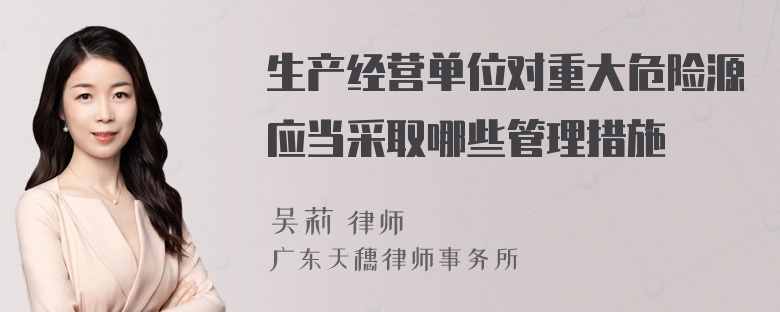 生产经营单位对重大危险源应当采取哪些管理措施

吴莉 律师
广东天穗律师事务所